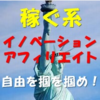 稼ぐ系
イノベーション
アフィリエイト
自由を掴を掴め！